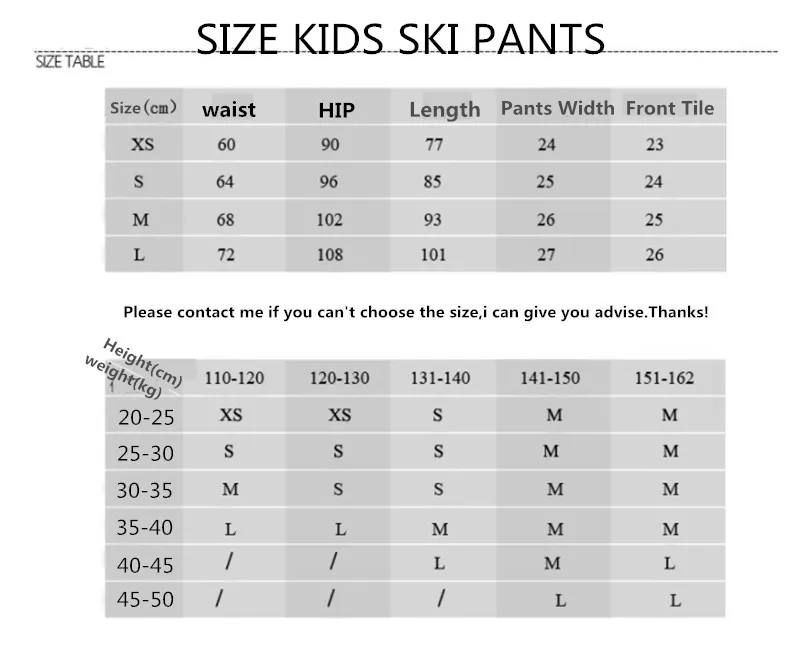 SIZE KIDS SKI PANTS

SIZE TABLE

| Size(cm) | waist | HIP | Length | Pants Width | Front Tile |
|---|---|---|---|---|---|
| XS | 60 | 90 | 77 | 24 | 23 |
| S | 64 | 96 | 85 | 25 | 24 |
| M | 68 | 102 | 93 | 26 | 25 |
| L | 72 | 108 | 101 | 27 | 26 |

Please contact me if you can't choose the size,i can give you advise.Thanks!

| Height(cm) weight(kg) | 110-120 | 120-130 | 131-140 | 141-150 | 151-162 |
|---|---|---|---|---|---|
| 20-25 | XS | XS | S | M | M |
| 25-30 | S | S | S | M | M |
| 30-35 | M | S | S | M | M |
| 35-40 | L | L | M | M | M |
| 40-45 | / | / | L | M | L |
| 45-50 | / | / | / | L | L |